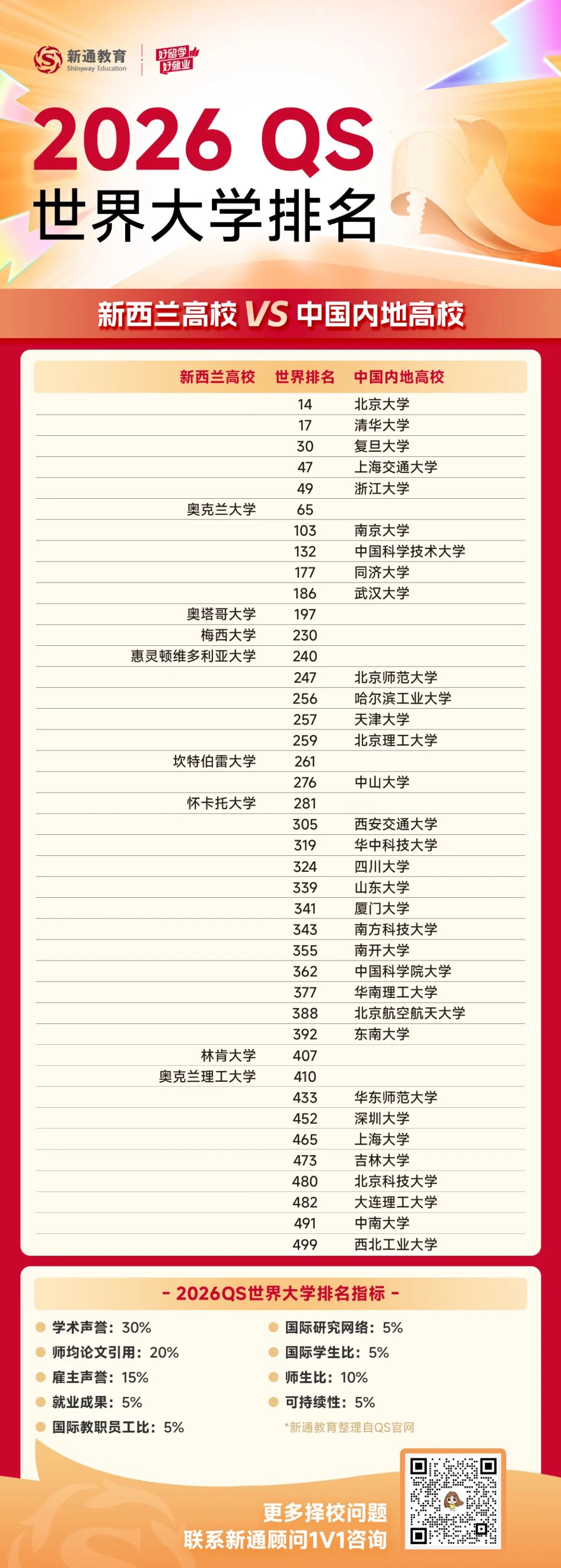 新通教育
Shinyway Education
好留学 好就业

2026 QS
世界大学排名

新西兰高校 VS 中国内地高校

| 新西兰高校 | 世界排名 | 中国内地高校 |
|---|---|---|
| | 14 | 北京大学 |
| | 17 | 清华大学 |
| | 30 | 复旦大学 |
| | 47 | 上海交通大学 |
| | 49 | 浙江大学 |
| 奥克兰大学 | 65 | |
| | 103 | 南京大学 |
| | 132 | 中国科学技术大学 |
| | 177 | 同济大学 |
| | 186 | 武汉大学 |
| 奥塔哥大学 | 197 | |
| 梅西大学 | 230 | |
| 惠灵顿维多利亚大学 | 240 | |
| | 247 | 北京师范大学 |
| | 256 | 哈尔滨工业大学 |
| | 257 | 天津大学 |
| | 259 | 北京理工大学 |
| 坎特伯雷大学 | 261 | |
| | 276 | 中山大学 |
| 怀卡托大学 | 281 | |
| | 305 | 西安交通大学 |
| | 319 | 华中科技大学 |
| | 324 | 四川大学 |
| | 339 | 山东大学 |
| | 341 | 厦门大学 |
| | 343 | 南方科技大学 |
| | 355 | 南开大学 |
| | 362 | 中国科学院大学 |
| | 377 | 华南理工大学 |
| | 388 | 北京航空航天大学 |
| | 392 | 东南大学 |
| 林肯大学 | 407 | |
| 奥克兰理工大学 | 410 | |
| | 433 | 华东师范大学 |
| | 452 | 深圳大学 |
| | 465 | 上海大学 |
| | 473 | 吉林大学 |
| | 480 | 北京科技大学 |
| | 482 | 大连理工大学 |
| | 491 | 中南大学 |
| | 499 | 西北工业大学 |

- 2026QS世界大学排名指标 -

学术声誉：30%
师均论文引用：20%
雇主声誉：15%
就业成果：5%
国际教职员工比：5%

国际研究网络：5%
国际学生比：5%
师生比：10%
可持续性：5%

*新通教育整理自QS官网

更多择校问题
联系新通顾问1V1咨询